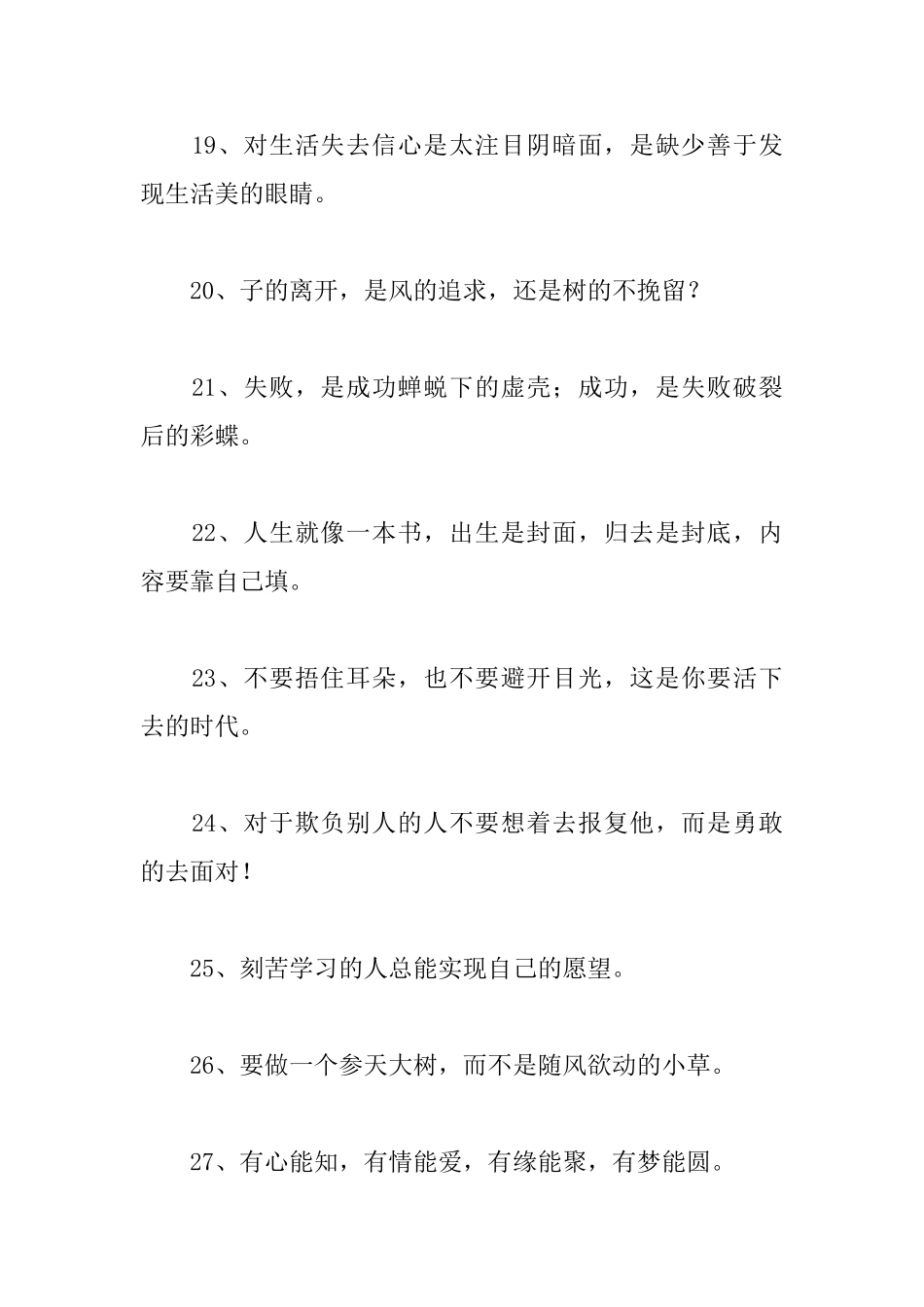 19、对生活失去信心是太注目阴暗面，是缺少善于发现生活美的眼睛。

20、子的离开，是风的追求，还是树的不挽留？

21、失败，是成功蝉蜕下的虚壳；成功，是失败破裂后的彩蝶。

22、人生就像一本书，出生是封面，归去是封底，内容要靠自己填。

23、不要捂住耳朵，也不要避开目光，这是你要活下去的时代。

24、对于欺负别人的人不要想着去报复他，而是勇敢的去面对！

25、刻苦学习的人总能实现自己的愿望。

26、要做一个参天大树，而不是随风欲动的小草。

27、有心能知，有情能爱，有缘能聚，有梦能圆。